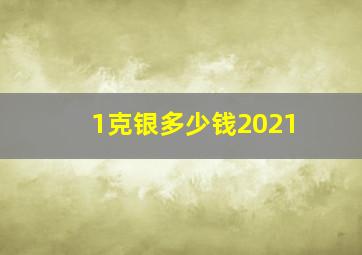 1克银多少钱2021